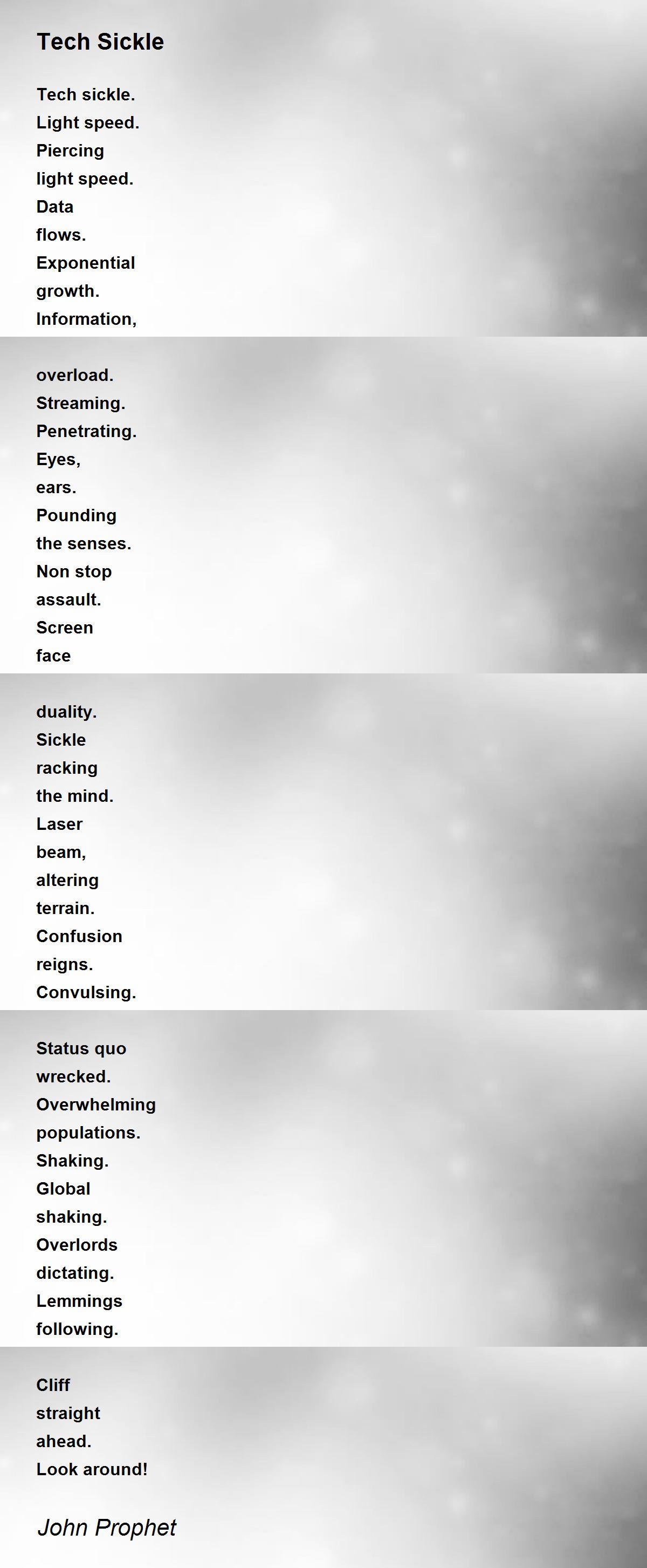 Tech Sickle

Tech sickle.
Light speed.
Piercing
light speed.
Data
flows.
Exponential
growth.
Information,

overload.
Streaming.
Penetrating.
Eyes,
ears.
Pounding
the senses.
Non stop
assault.
Screen
face

duality.
Sickle
racking
the mind.
Laser
beam,
altering
terrain.
Confusion
reigns.
Convulsing.

Status quo
wrecked.
Overwhelming
populations.
Shaking.
Global
shaking.
Overlords
dictating.
Lemmings
following.

Cliff
straight
ahead.
Look around!

John Prophet